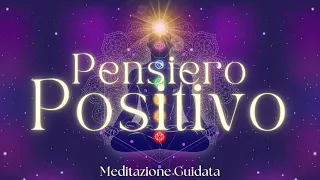 Pensiero
Positivo

Meditazione Guidata